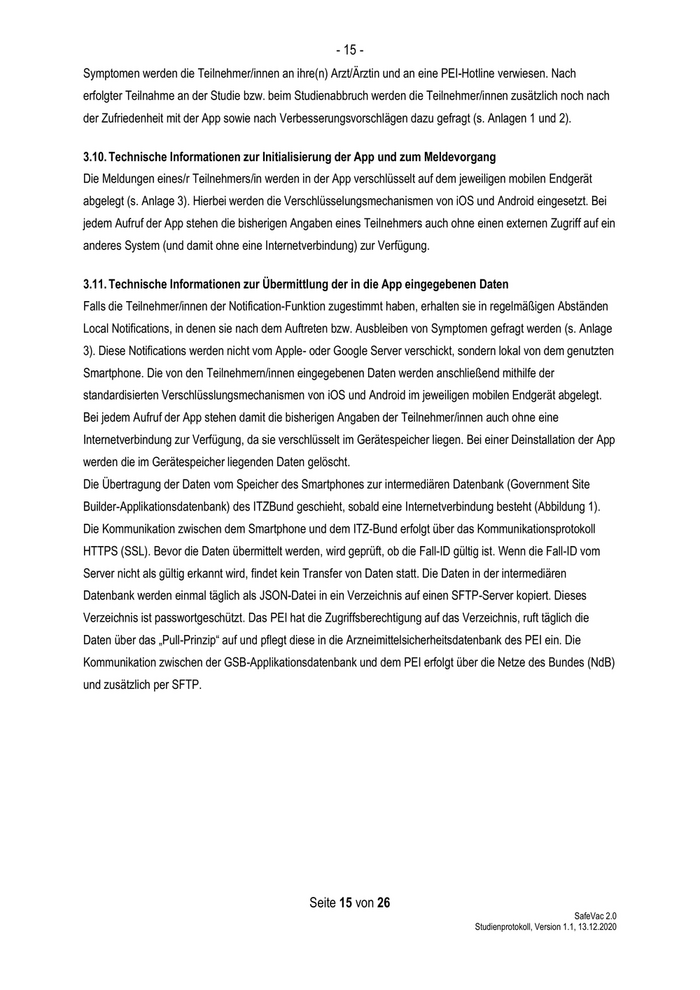 - 15 -

Symptomen werden die Teilnehmer/innen an ihre(n) Arzt/Ärztin und an eine PEI-Hotline verwiesen. Nach erfolgter Teilnahme an der Studie bzw. beim Studienabbruch werden die Teilnehmer/innen zusätzlich noch nach der Zufriedenheit mit der App sowie nach Verbesserungsvorschlägen dazu gefragt (s. Anlagen 1 und 2).

3.10. Technische Informationen zur Initialisierung der App und zum Meldevorgang

Die Meldungen eines/r Teilnehmers/in werden in der App verschlüsselt auf dem jeweiligen mobilen Endgerät abgelegt (s. Anlage 3). Hierbei werden die Verschlüsselungsmechanismen von iOS und Android eingesetzt. Bei jedem Aufruf der App stehen die bisherigen Angaben eines Teilnehmers auch ohne einen externen Zugriff auf ein anderes System (und damit ohne eine Internetverbindung) zur Verfügung.

3.11. Technische Informationen zur Übermittlung der in die App eingegebenen Daten

Falls die Teilnehmer/innen der Notification-Funktion zugestimmt haben, erhalten sie in regelmäßigen Abständen Local Notifications, in denen sie nach dem Auftreten bzw. Ausbleiben von Symptomen gefragt werden (s. Anlage 3). Diese Notifications werden nicht vom Apple- oder Google Server verschickt, sondern lokal von dem genutzten Smartphone. Die von den Teilnehmern/innen eingegebenen Daten werden anschließend mithilfe der standardisierten Verschlüsslungsmechanismen von iOS und Android im jeweiligen mobilen Endgerät abgelegt. Bei jedem Aufruf der App stehen damit die bisherigen Angaben der Teilnehmer/innen auch ohne eine Internetverbindung zur Verfügung, da sie verschlüsselt im Gerätespeicher liegen. Bei einer Deinstallation der App werden die im Gerätespeicher liegenden Daten gelöscht.
Die Übertragung der Daten vom Speicher des Smartphones zur intermediären Datenbank (Government Site Builder-Applikationsdatenbank) des ITZBund geschieht, sobald eine Internetverbindung besteht (Abbildung 1). Die Kommunikation zwischen dem Smartphone und dem ITZ-Bund erfolgt über das Kommunikationsprotokoll HTTPS (SSL). Bevor die Daten übermittelt werden, wird geprüft, ob die Fall-ID gültig ist. Wenn die Fall-ID vom Server nicht als gültig erkannt wird, findet kein Transfer von Daten statt. Die Daten in der intermediären Datenbank werden einmal täglich als JSON-Datei in ein Verzeichnis auf einen SFTP-Server kopiert. Dieses Verzeichnis ist passwortgeschützt. Das PEI hat die Zugriffsberechtigung auf das Verzeichnis, ruft täglich die Daten über das „Pull-Prinzip“ auf und pflegt diese in die Arzneimittelsicherheitsdatenbank des PEI ein. Die Kommunikation zwischen der GSB-Applikationsdatenbank und dem PEI erfolgt über die Netze des Bundes (NdB) und zusätzlich per SFTP.

Seite 15 von 26

SafeVac 2.0
Studienprotokoll, Version 1.1, 13.12.2020